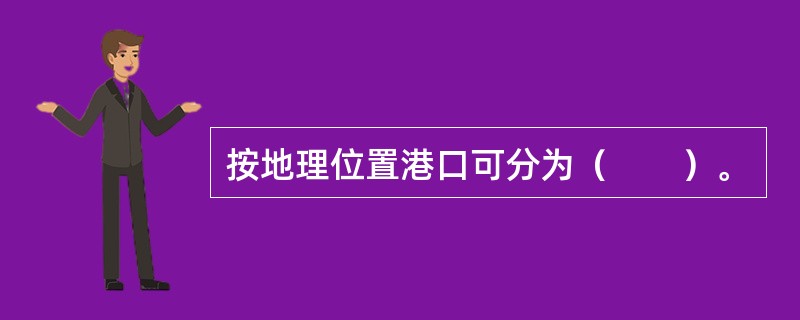 按地理位置港口可分为（　　）。